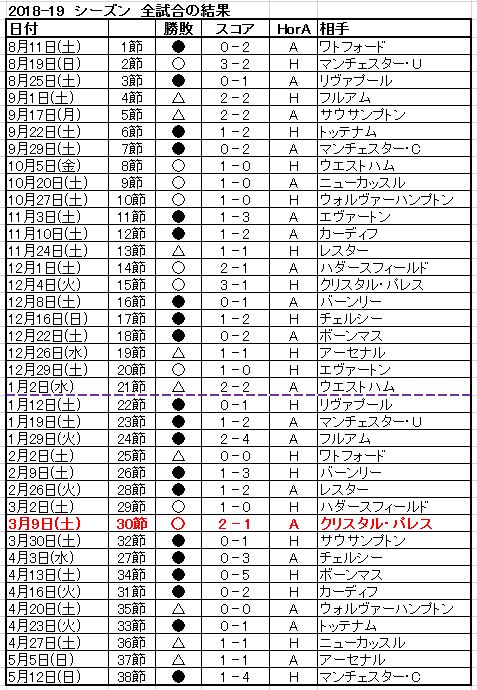 2018-19 シーズン 全試合の結果

| 日付 | | 勝敗 | スコア | HorA | 相手 |
|---|---|---|---|---|---|
| 8月11日(土) | 1節 | ● | 0－2 | A | ワトフォード |
| 8月19日(日) | 2節 | ○ | 3－2 | H | マンチェスター・U |
| 8月25日(土) | 3節 | ● | 0－1 | A | リヴァプール |
| 9月1日(土) | 4節 | △ | 2－2 | H | フルアム |
| 9月17日(月) | 5節 | △ | 2－2 | A | サウサンプトン |
| 9月22日(土) | 6節 | ● | 1－2 | H | トッテナム |
| 9月29日(土) | 7節 | ● | 0－2 | A | マンチェスター・C |
| 10月5日(金) | 8節 | ○ | 1－0 | H | ウエストハム |
| 10月20日(土) | 9節 | ○ | 1－0 | A | ニューカッスル |
| 10月27日(土) | 10節 | ○ | 1－0 | H | ウォルヴァーハンプトン |
| 11月3日(土) | 11節 | ● | 1－3 | A | エヴァートン |
| 11月10日(土) | 12節 | ● | 1－2 | A | カーディフ |
| 11月24日(土) | 13節 | △ | 1－1 | H | レスター |
| 12月1日(土) | 14節 | ○ | 2－1 | A | ハダースフィールド |
| 12月4日(火) | 15節 | ○ | 3－1 | H | クリスタル・パレス |
| 12月8日(土) | 16節 | ● | 0－1 | A | バーンリー |
| 12月16日(日) | 17節 | ● | 1－2 | H | チェルシー |
| 12月22日(土) | 18節 | ● | 0－2 | A | ボーンマス |
| 12月26日(水) | 19節 | △ | 1－1 | H | アーセナル |
| 12月29日(土) | 20節 | ○ | 1－0 | H | エヴァートン |
| 1月2日(水) | 21節 | △ | 2－2 | A | ウエストハム |
| 1月12日(土) | 22節 | ● | 0－1 | H | リヴァプール |
| 1月19日(土) | 23節 | ● | 1－2 | A | マンチェスター・U |
| 1月29日(火) | 24節 | ● | 2－4 | A | フルアム |
| 2月2日(土) | 25節 | △ | 0－0 | H | ワトフォード |
| 2月9日(土) | 26節 | ● | 1－3 | H | バーンリー |
| 2月26日(火) | 28節 | ● | 1－2 | A | レスター |
| 3月2日(土) | 29節 | ○ | 1－0 | H | ハダースフィールド |
| 3月9日(土) | 30節 | ○ | 2－1 | A | クリスタル・パレス |
| 3月30日(土) | 32節 | ● | 0－1 | H | サウサンプトン |
| 4月3日(水) | 27節 | ● | 0－3 | A | チェルシー |
| 4月13日(土) | 34節 | ● | 0－5 | H | ボーンマス |
| 4月16日(火) | 31節 | ● | 0－2 | H | カーディフ |
| 4月20日(土) | 35節 | △ | 0－0 | A | ウォルヴァーハンプトン |
| 4月23日(火) | 33節 | ● | 0－1 | A | トッテナム |
| 4月27日(土) | 36節 | △ | 1－1 | H | ニューカッスル |
| 5月5日(日) | 37節 | △ | 1－1 | A | アーセナル |
| 5月12日(日) | 38節 | ● | 1－4 | H | マンチェスター・C |